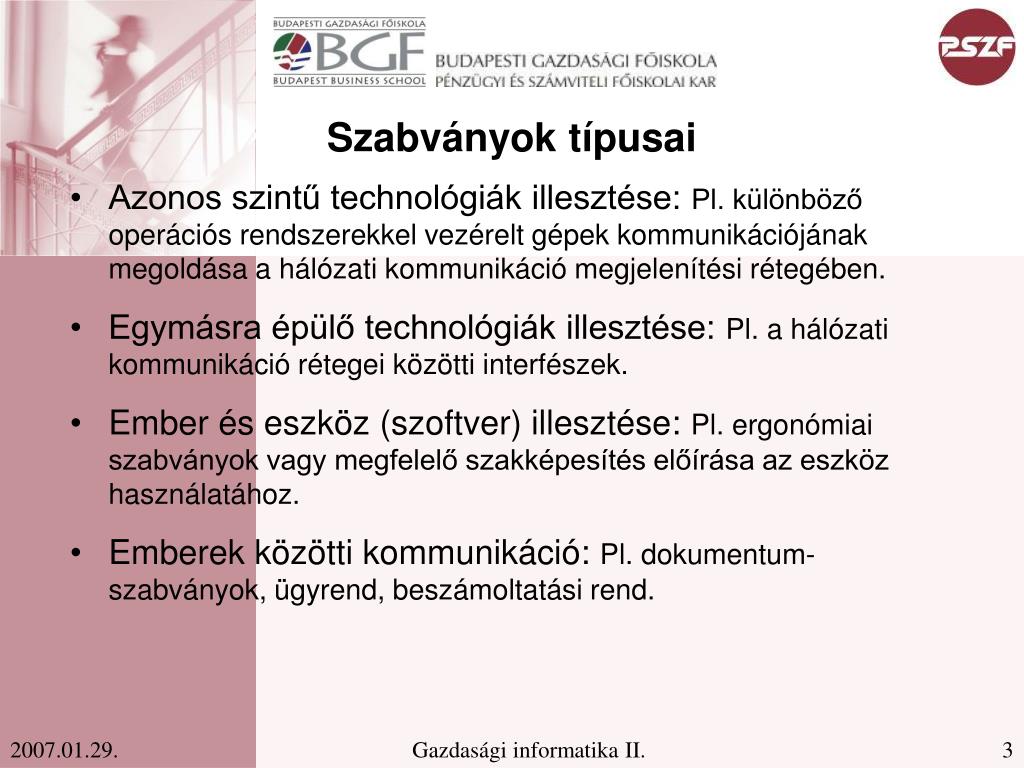 BUDAPESTI GAZDASÁGI FŐISKOLA
BGF
BUDAPEST BUSINESS SCHOOL
BUDAPESTI GAZDASÁGI FŐISKOLA
PÉNZÜGYI ÉS SZÁMVITELI FŐISKOLAI KAR

PSZF

Szabványok típusai

• Azonos szintű technológiák illesztése: Pl. különböző operációs rendszerekkel vezérelt gépek kommunikációjának megoldása a hálózati kommunikáció megjelenítési rétegében.

• Egymásra épülő technológiák illesztése: Pl. a hálózati kommunikáció rétegei közötti interfészek.

• Ember és eszköz (szoftver) illesztése: Pl. ergonómiai szabványok vagy megfelelő szakképesítés előírása az eszköz használatához.

• Emberek közötti kommunikáció: Pl. dokumentum-szabványok, ügyrend, beszámoltatási rend.

2007.01.29.

Gazdasági informatika II.

3